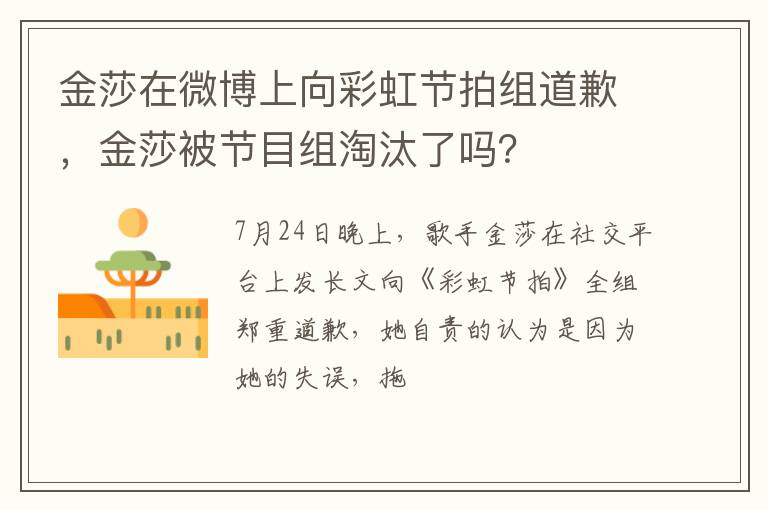 金莎在微博上向彩虹节拍组道歉，金莎被节目组淘汰了吗?

7月24日晚上，歌手金莎在社交平台上发长文向《彩虹节拍》全组郑重道歉，她自责的认为是因为她的失误，拖